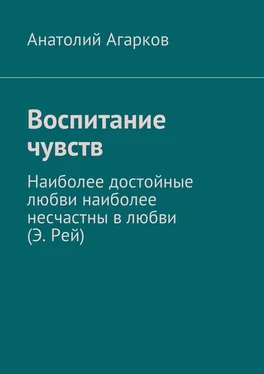 Анатолий Агарков

Воспитание чувств

Наиболее достойные любви наиболее несчастны в любви (Э. Рей)